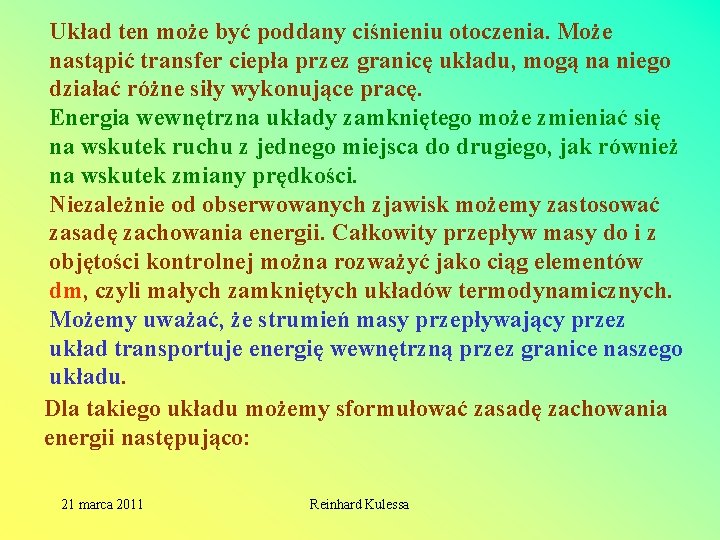 Układ ten może być poddany ciśnieniu otoczenia. Może nastąpić transfer ciepła przez granicę układu, mogą na niego działać różne siły wykonujące pracę.
Energia wewnętrzna układy zamkniętego może zmieniać się na wskutek ruchu z jednego miejsca do drugiego, jak również na wskutek zmiany prędkości.
Niezależnie od obserwowanych zjawisk możemy zastosować zasadę zachowania energii. Całkowity przepływ masy do i z objętości kontrolnej można rozważyć jako ciąg elementów dm, czyli małych zamkniętych układów termodynamicznych.
Możemy uważać, że strumień masy przepływający przez układ transportuje energię wewnętrzną przez granice naszego układu.
Dla takiego układu możemy sformułować zasadę zachowania energii następująco:

21 marca 2011

Reinhard Kulessa